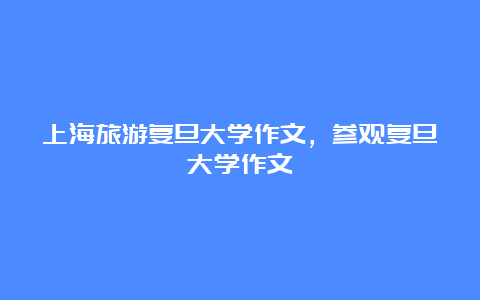 上海旅游复旦大学作文，参观复旦大学作文